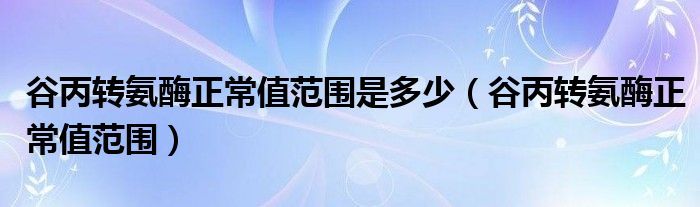 谷丙转氨酶正常值范围是多少（谷丙转氨酶正常值范围）